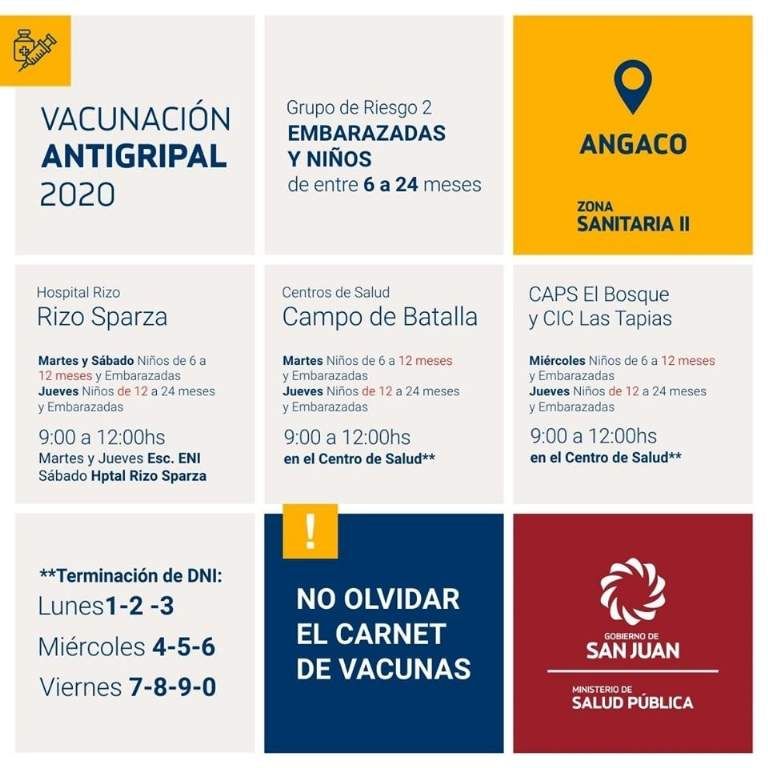 VACUNACIÓN
ANTIGRIPAL
2020

Grupo de Riesgo 2
EMBARAZADAS
Y NIÑOS
de entre 6 a 24 meses

ANGACO

ZONA
SANITARIA II

Hospital Rizo
Rizo Sparza

Martes y Sábado Niños de 6 a 12 meses y Embarazadas
Jueves Niños de 12 a 24 meses y Embarazadas

9:00 a 12:00hs
Martes y Jueves Esc. ENI
Sábado Hptal Rizo Sparza

Centros de Salud
Campo de Batalla

Martes Niños de 6 a 12 meses y Embarazadas
Jueves Niños de 12 a 24 meses y Embarazadas

9:00 a 12:00hs
en el Centro de Salud**

CAPS El Bosque
y CIC Las Tapias

Miércoles Niños de 6 a 12 meses y Embarazadas
Jueves Niños de 12 a 24 meses y Embarazadas

9:00 a 12:00hs
en el Centro de Salud**

**Terminación de DNI:
Lunes1-2 -3
Miércoles 4-5-6
Viernes 7-8-9-0

!
NO OLVIDAR
EL CARNET
DE VACUNAS

GOBIERNO DE
SAN JUAN
MINISTERIO DE
SALUD PÚBLICA